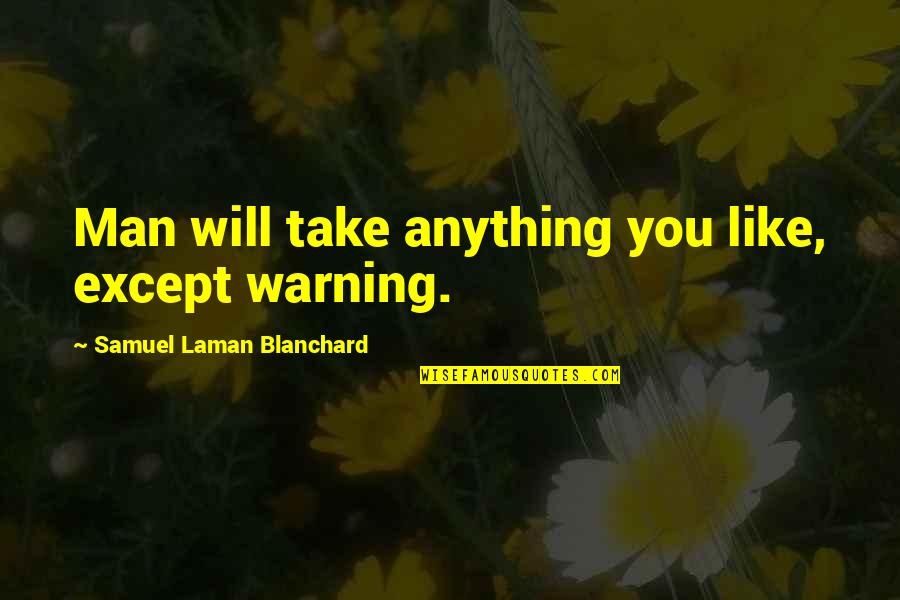 Man will take anything you like, except warning.

~ Samuel Laman Blanchard

WISEFAMOUSQUOTES.COM